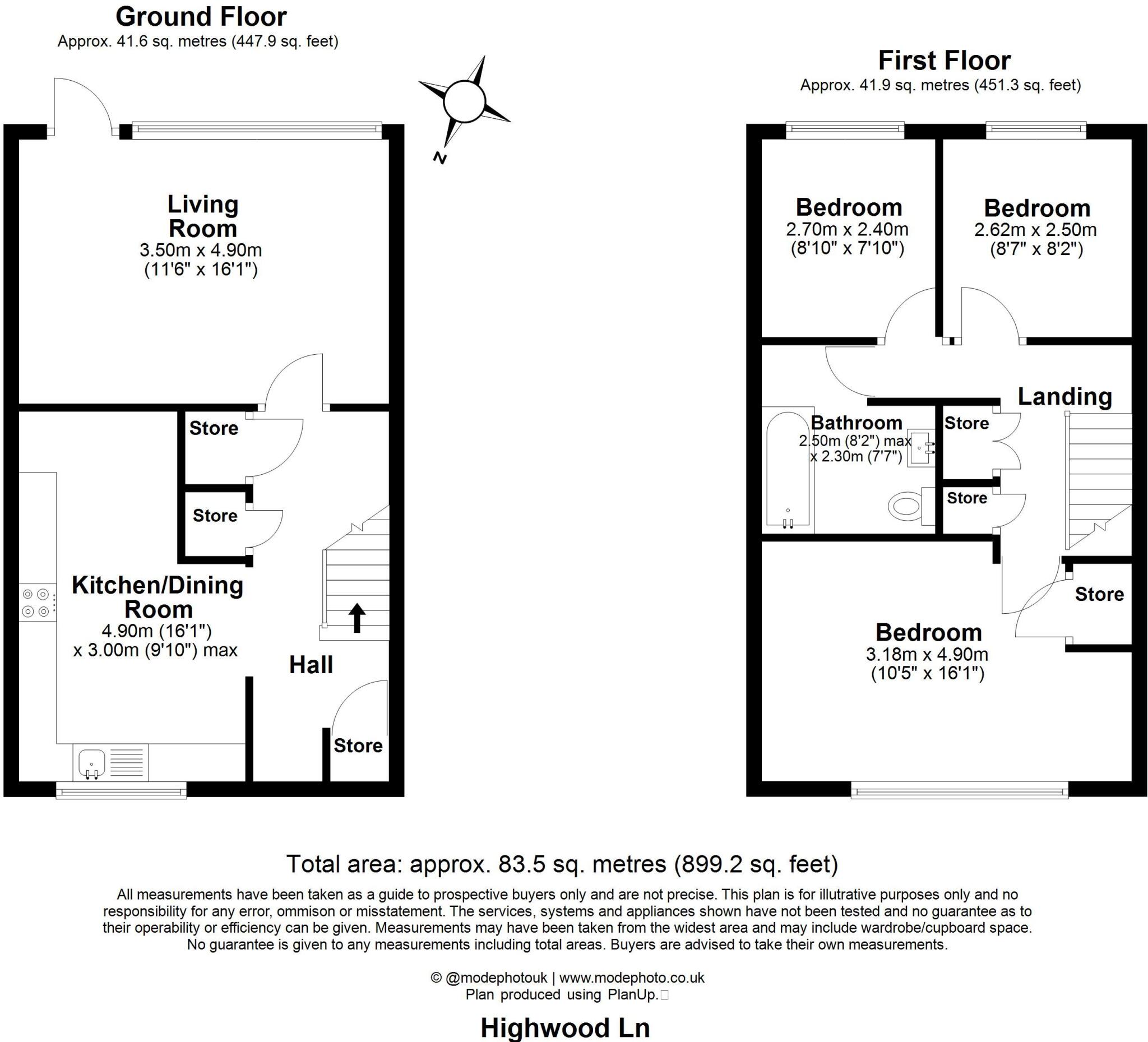 Ground Floor
Approx. 41.6 sq. metres (447.9 sq. feet)

N

Living Room
3.50m x 4.90m
(11'6" x 16'1")

Store

Store

Kitchen/Dining Room
4.90m (16'1")
x 3.00m (9'10") max

Hall

Store

First Floor
Approx. 41.9 sq. metres (451.3 sq. feet)

Bedroom
2.70m x 2.40m
(8'10" x 7'10")

Bedroom
2.62m x 2.50m
(8'7" x 8'2")

Landing

Bathroom
2.50m (8'2") max
x 2.30m (7'7")

Store

Store

Store

Bedroom
3.18m x 4.90m
(10'5" x 16'1")

Total area: approx. 83.5 sq. metres (899.2 sq. feet)

All measurements have been taken as a guide to prospective buyers only and are not precise. This plan is for illutrative purposes only and no responsibility for any error, ommison or misstatement. The services, systems and appliances shown have not been tested and no guarantee as to their operability or efficiency can be given. Measurements may have been taken from the widest area and may include wardrobe/cupboard space. No guarantee is given to any measurements including total areas. Buyers are advised to take their own measurements.

© @modephotouk | www.modephoto.co.uk
Plan produced using PlanUp.

Highwood Ln